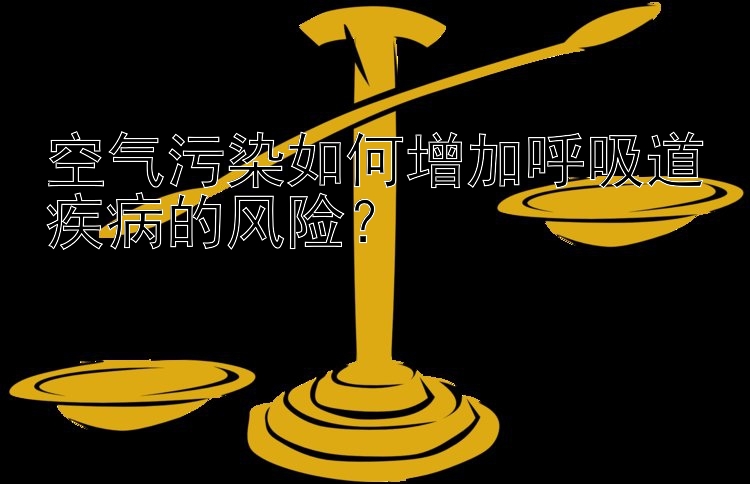 空气污染如何增加呼吸道疾病的风险？